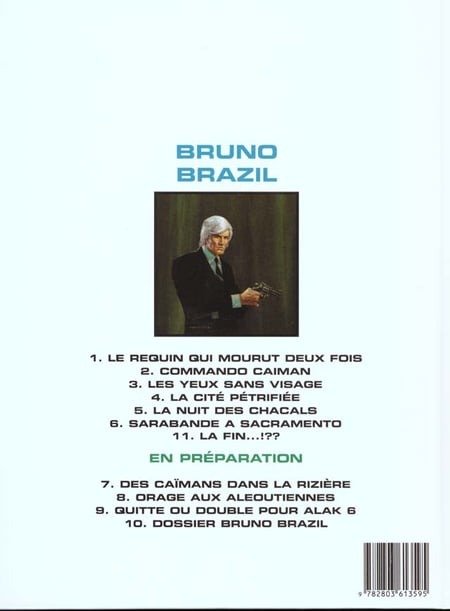 BRUNO
BRAZIL

1. LE REQUIN QUI MOURUT DEUX FOIS
2. COMMANDO CAIMAN
3. LES YEUX SANS VISAGE
4. LA CITÉ PÉTRIFIÉE
5. LA NUIT DES CHACALS
6. SARABANDE A SACRAMENTO
11. LA FIN...!??

EN PRÉPARATION

7. DES CAÏMANS DANS LA RIZIÈRE
8. ORAGE AUX ALEOUTIENNES
9. QUITTE OU DOUBLE POUR ALAK 6
10. DOSSIER BRUNO BRAZIL

9 782803 613595